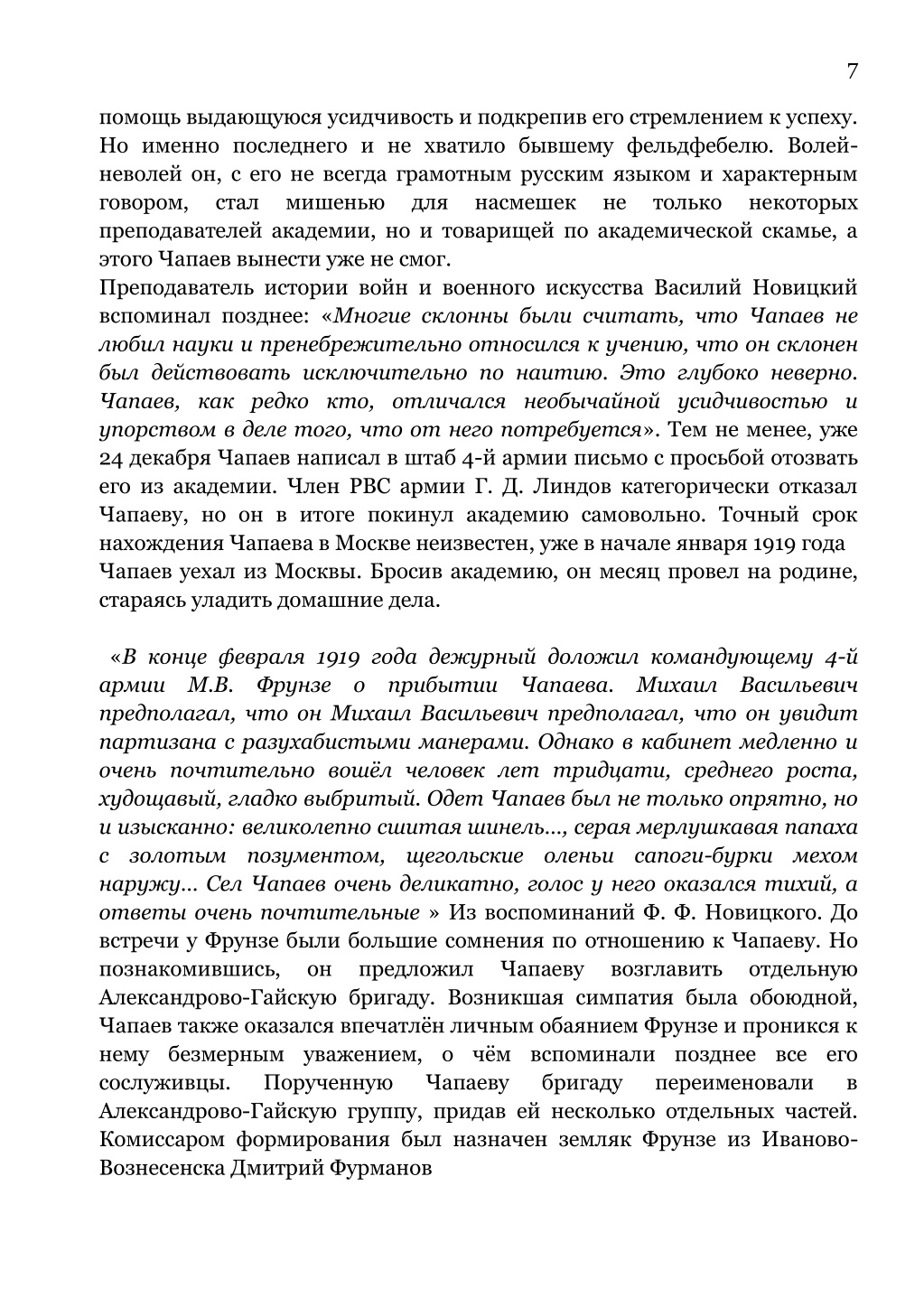 7

помощь выдающуюся усидчивость и подкрепив его стремлением к успеху. Но именно последнего и не хватило бывшему фельдфебелю. Волей-неволей он, с его не всегда грамотным русским языком и характерным говором, стал мишенью для насмешек не только некоторых преподавателей академии, но и товарищей по академической скамье, а этого Чапаев вынести уже не смог.
Преподаватель истории войн и военного искусства Василий Новицкий вспоминал позднее: «Многие склонны были считать, что Чапаев не любил науки и пренебрежительно относился к учению, что он склонен был действовать исключительно по наитию. Это глубоко неверно. Чапаев, как редко кто, отличался необычайной усидчивостью и упорством в деле того, что от него потребуется». Тем не менее, уже 24 декабря Чапаев написал в штаб 4-й армии письмо с просьбой отозвать его из академии. Член РВС армии Г. Д. Линдов категорически отказал Чапаеву, но он в итоге покинул академию самовольно. Точный срок нахождения Чапаева в Москве неизвестен, уже в начале января 1919 года Чапаев уехал из Москвы. Бросив академию, он месяц провел на родине, стараясь уладить домашние дела.

«В конце февраля 1919 года дежурный доложил командующему 4-й армии М.В. Фрунзе о прибытии Чапаева. Михаил Васильевич предполагал, что он Михаил Васильевич предполагал, что он увидит партизана с разухабистыми манерами. Однако в кабинет медленно и очень почтительно вошёл человек лет тридцати, среднего роста, худощавый, гладко выбритый. Одет Чапаев был не только опрятно, но и изысканно: великолепно сшитая шинель..., серая мерлушкавая папаха с золотым позументом, щегольские оленьи сапоги-бурки мехом наружу... Сел Чапаев очень деликатно, голос у него оказался тихий, а ответы очень почтительные » Из воспоминаний Ф. Ф. Новицкого. До встречи у Фрунзе были большие сомнения по отношению к Чапаеву. Но познакомившись, он предложил Чапаеву возглавить отдельную Александрово-Гайскую бригаду. Возникшая симпатия была обоюдной, Чапаев также оказался впечатлён личным обаянием Фрунзе и проникся к нему безмерным уважением, о чём вспоминали позднее все его сослуживцы. Порученную Чапаеву бригаду переименовали в Александрово-Гайскую группу, придав ей несколько отдельных частей. Комиссаром формирования был назначен земляк Фрунзе из Иваново-Вознесенска Дмитрий Фурманов